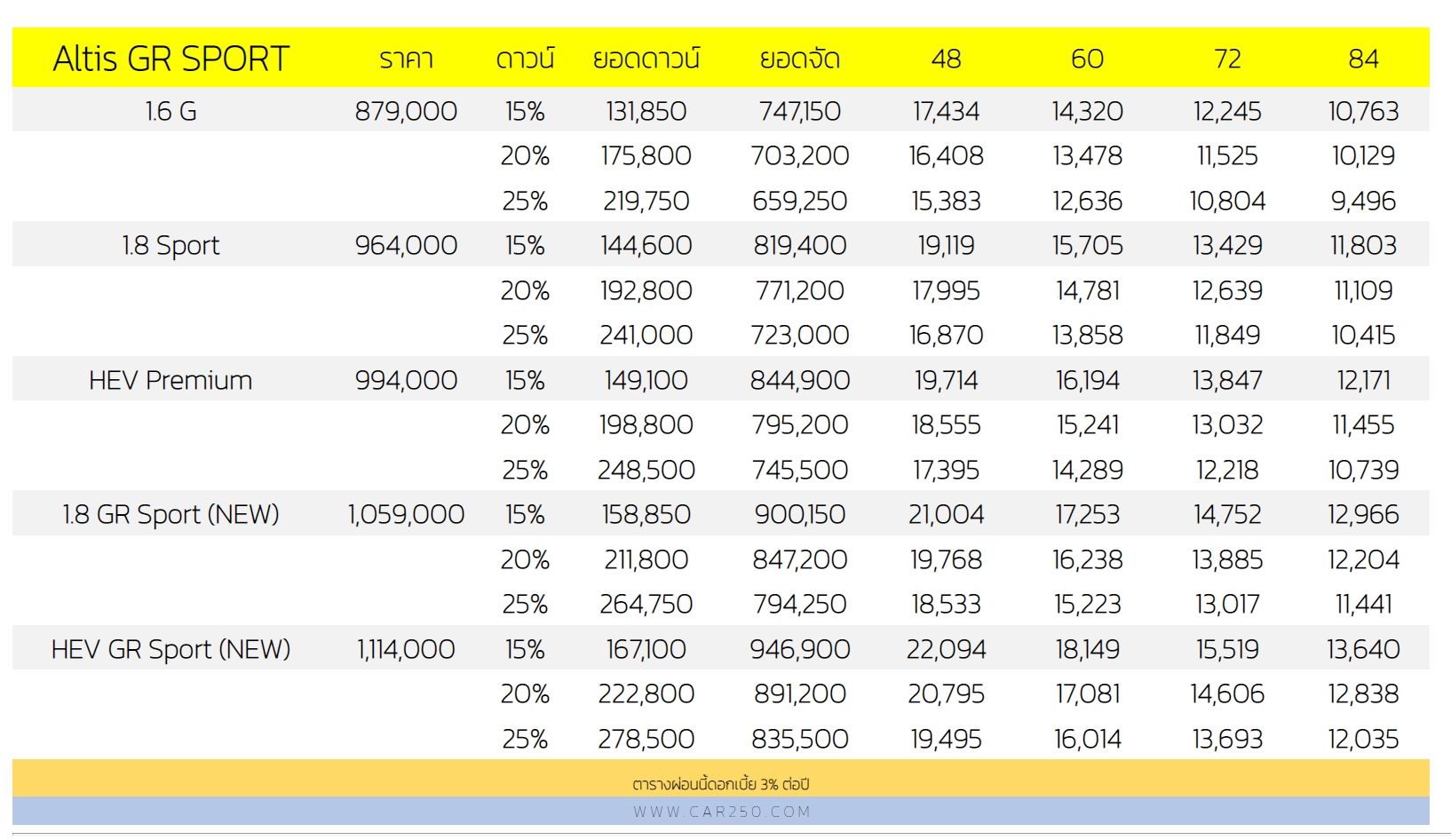 | Altis GR SPORT | ราคา | ดาวน์ | ยอดดาวน์ | ยอดจัด | 48 | 60 | 72 | 84 |
|---|---|---|---|---|---|---|---|---|
| 1.6 G | 879,000 | 15% | 131,850 | 747,150 | 17,434 | 14,320 | 12,245 | 10,763 |
| | | 20% | 175,800 | 703,200 | 16,408 | 13,478 | 11,525 | 10,129 |
| | | 25% | 219,750 | 659,250 | 15,383 | 12,636 | 10,804 | 9,496 |
| 1.8 Sport | 964,000 | 15% | 144,600 | 819,400 | 19,119 | 15,705 | 13,429 | 11,803 |
| | | 20% | 192,800 | 771,200 | 17,995 | 14,781 | 12,639 | 11,109 |
| | | 25% | 241,000 | 723,000 | 16,870 | 13,858 | 11,849 | 10,415 |
| HEV Premium | 994,000 | 15% | 149,100 | 844,900 | 19,714 | 16,194 | 13,847 | 12,171 |
| | | 20% | 198,800 | 795,200 | 18,555 | 15,241 | 13,032 | 11,455 |
| | | 25% | 248,500 | 745,500 | 17,395 | 14,289 | 12,218 | 10,739 |
| 1.8 GR Sport (NEW) | 1,059,000 | 15% | 158,850 | 900,150 | 21,004 | 17,253 | 14,752 | 12,966 |
| | | 20% | 211,800 | 847,200 | 19,768 | 16,238 | 13,885 | 12,204 |
| | | 25% | 264,750 | 794,250 | 18,533 | 15,223 | 13,017 | 11,441 |
| HEV GR Sport (NEW) | 1,114,000 | 15% | 167,100 | 946,900 | 22,094 | 18,149 | 15,519 | 13,640 |
| | | 20% | 222,800 | 891,200 | 20,795 | 17,081 | 14,606 | 12,838 |
| | | 25% | 278,500 | 835,500 | 19,495 | 16,014 | 13,693 | 12,035 |

ตารางผ่อนนี้ดอกเบี้ย 3% ต่อปี

WWW.CAR250.COM